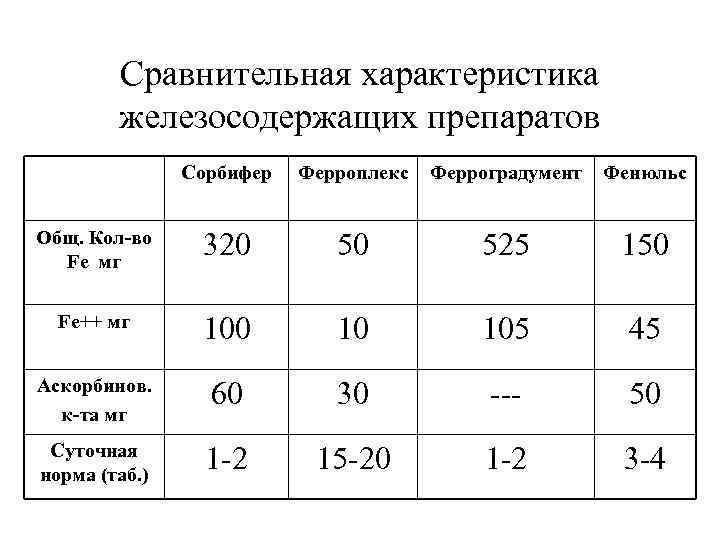 Сравнительная характеристика железосодержащих препаратов

| | Сорбифер | Ферроплекс | Ферроградумент | Фенюльс |
|---|---|---|---|---|
| Общ. Кол-во Fe мг | 320 | 50 | 525 | 150 |
| Fe++ мг | 100 | 10 | 105 | 45 |
| Аскорбинов. к-та мг | 60 | 30 | --- | 50 |
| Суточная норма (таб.) | 1-2 | 15-20 | 1-2 | 3-4 |